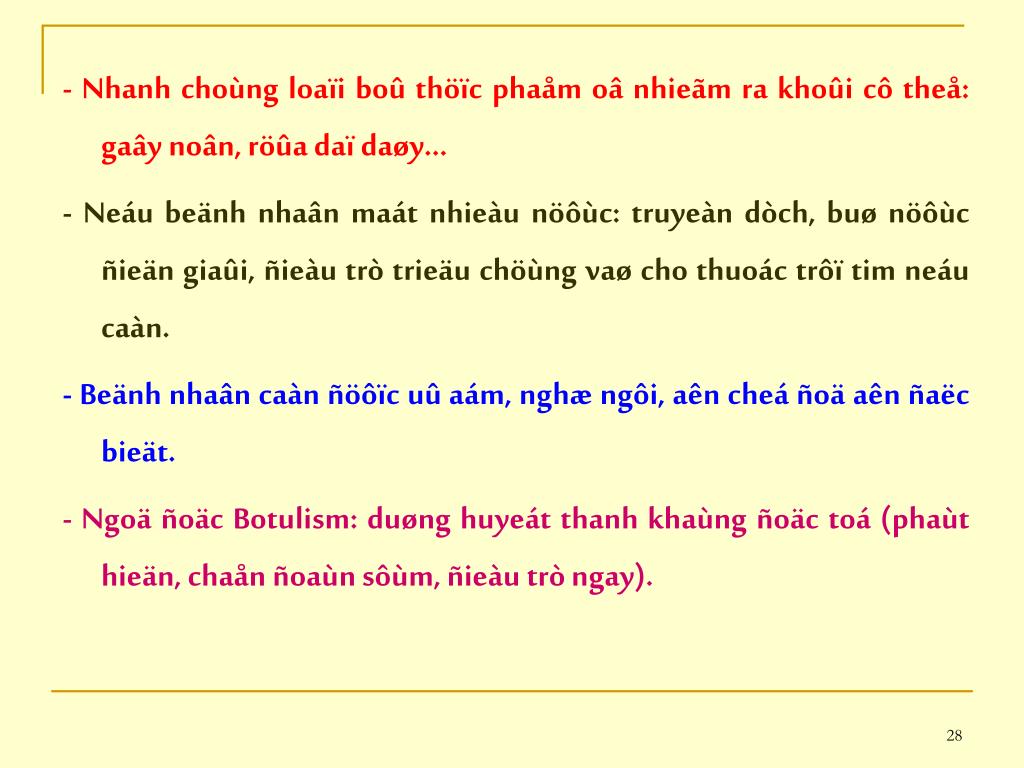 - Nhanh choùng loaïi boû thöïc phaåm oâ nhieãm ra khoûi cô theå: gaây noân, röûa daï daøy…

- Neáu beänh nhaân maát nhieàu nöôùc: truyeàn dòch, buø nöôùc ñieän giaûi, ñieàu trò trieäu chöùng vaø cho thuoác trôï tim neáu caàn.

- Beänh nhaân caàn ñöôïc uû aám, nghæ ngôi, aên cheá ñoä aên ñaëc bieät.

- Ngoä ñoäc Botulism: duøng huyeát thanh khaùng ñoäc toá (phaùt hieän, chaån ñoaùn sôùm, ñieàu trò ngay).

28